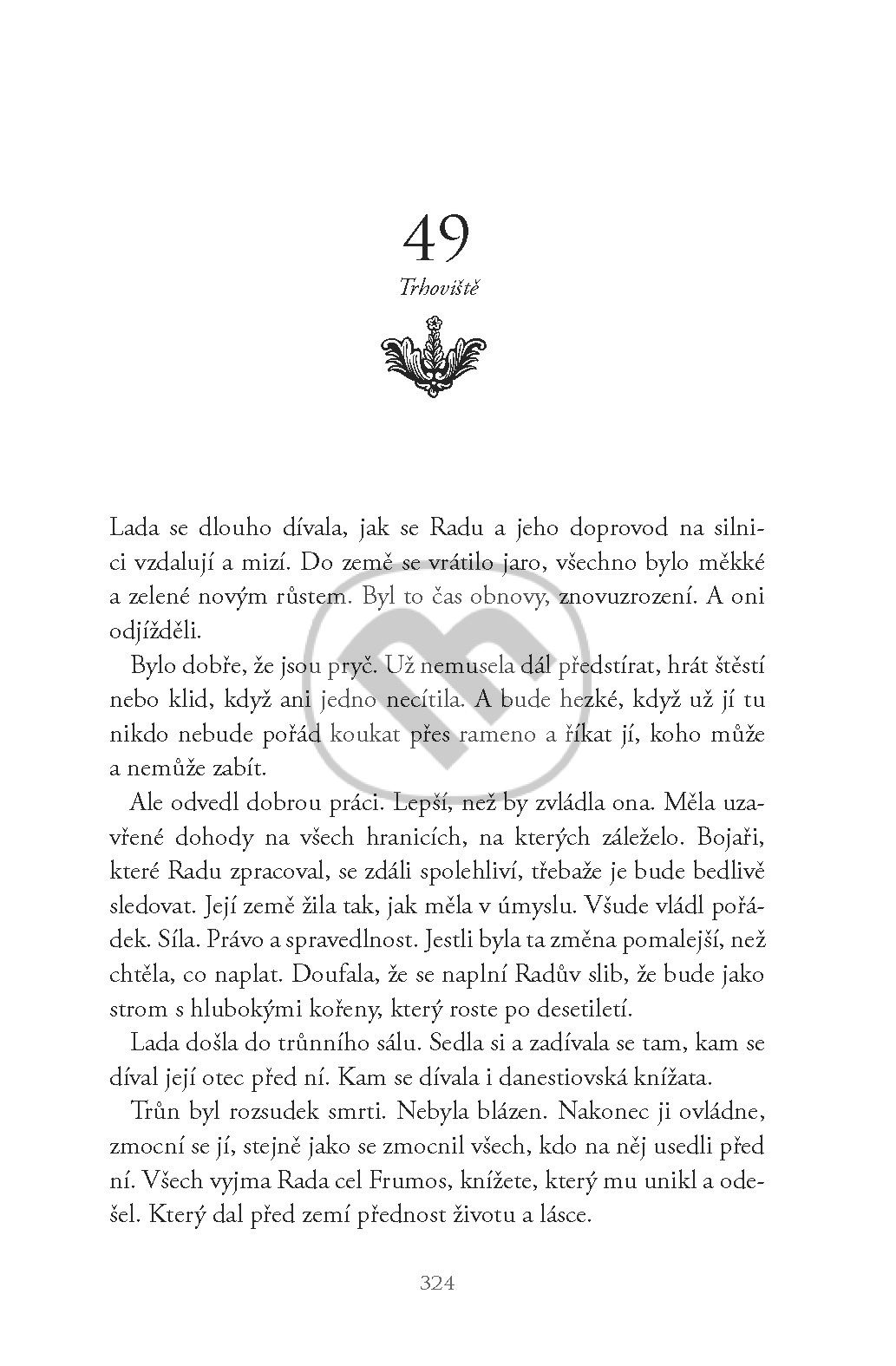 49

Trhoviště

Lada se dlouho dívala, jak se Radu a jeho doprovod na silnici vzdalují a mizí. Do země se vrátilo jaro, všechno bylo měkké a zelené novým růstem. Byl to čas obnovy, znovuzrození. A oni odjížděli.

Bylo dobře, že jsou pryč. Už nemusela dál předstírat, hrát štěstí nebo klid, když ani jedno necítila. A bude hezké, když už jí tu nikdo nebude pořád koukat přes rameno a říkat jí, koho může a nemůže zabít.

Ale odvedl dobrou práci. Lepší, než by zvládla ona. Měla uzavřené dohody na všech hranicích, na kterých záleželo. Bojaři, které Radu zpracoval, se zdáli spolehliví, třebaže je bude bedlivě sledovat. Její země žila tak, jak měla v úmyslu. Všude vládl pořádek. Síla. Právo a spravedlnost. Jestli byla ta změna pomalejší, než chtěla, co naplat. Doufala, že se naplní Radův slib, že bude jako strom s hlubokými kořeny, který roste po desetiletí.

Lada došla do trůnního sálu. Sedla si a zadívala se tam, kam se díval její otec před ní. Kam se dívala i danestiovská knížata.

Trůn byl rozsudek smrti. Nebyla blázen. Nakonec ji ovládne, zmocní se jí, stejně jako se zmocnil všech, kdo na něj usedli před ní. Všech vyjma Rada cel Frumos, knížete, který mu unikl a odešel. Který dal před zemí přednost životu a lásce.

324